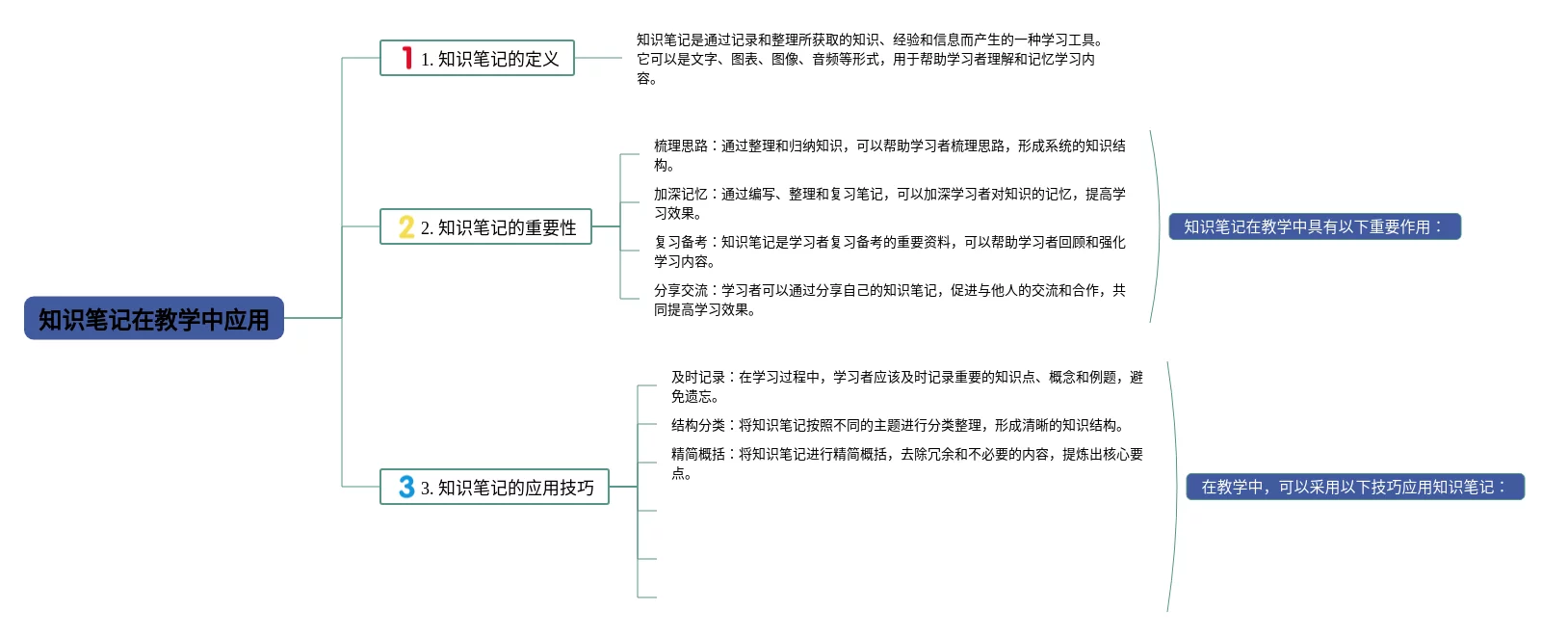 知识笔记在教学中应用

1 1. 知识笔记的定义

知识笔记是通过记录和整理所获取的知识、经验和信息而产生的一种学习工具。它可以是文字、图表、图像、音频等形式，用于帮助学习者理解和记忆学习内容。

2 2. 知识笔记的重要性

梳理思路：通过整理和归纳知识，可以帮助学习者梳理思路，形成系统的知识结构。

加深记忆：通过编写、整理和复习笔记，可以加深学习者对知识的记忆，提高学习效果。

复习备考：知识笔记是学习者复习备考的重要资料，可以帮助学习者回顾和强化学习内容。

分享交流：学习者可以通过分享自己的知识笔记，促进与他人的交流和合作，共同提高学习效果。

知识笔记在教学中具有以下重要作用：

3 3. 知识笔记的应用技巧

及时记录：在学习过程中，学习者应该及时记录重要的知识点、概念和例题，避免遗忘。

结构分类：将知识笔记按照不同的主题进行分类整理，形成清晰的知识结构。

精简概括：将知识笔记进行精简概括，去除冗余和不必要的内容，提炼出核心要点。

在教学中，可以采用以下技巧应用知识笔记：